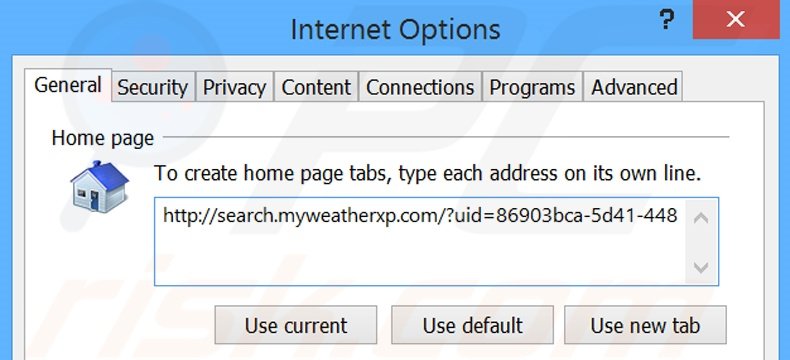 Internet Options

?

General Security Privacy Content Connections Programs Advanced

Home page

To create home page tabs, type each address on its own line.

http://search.myweatherxp.com/?uid=86903bca-5d41-448

Use current Use default Use new tab